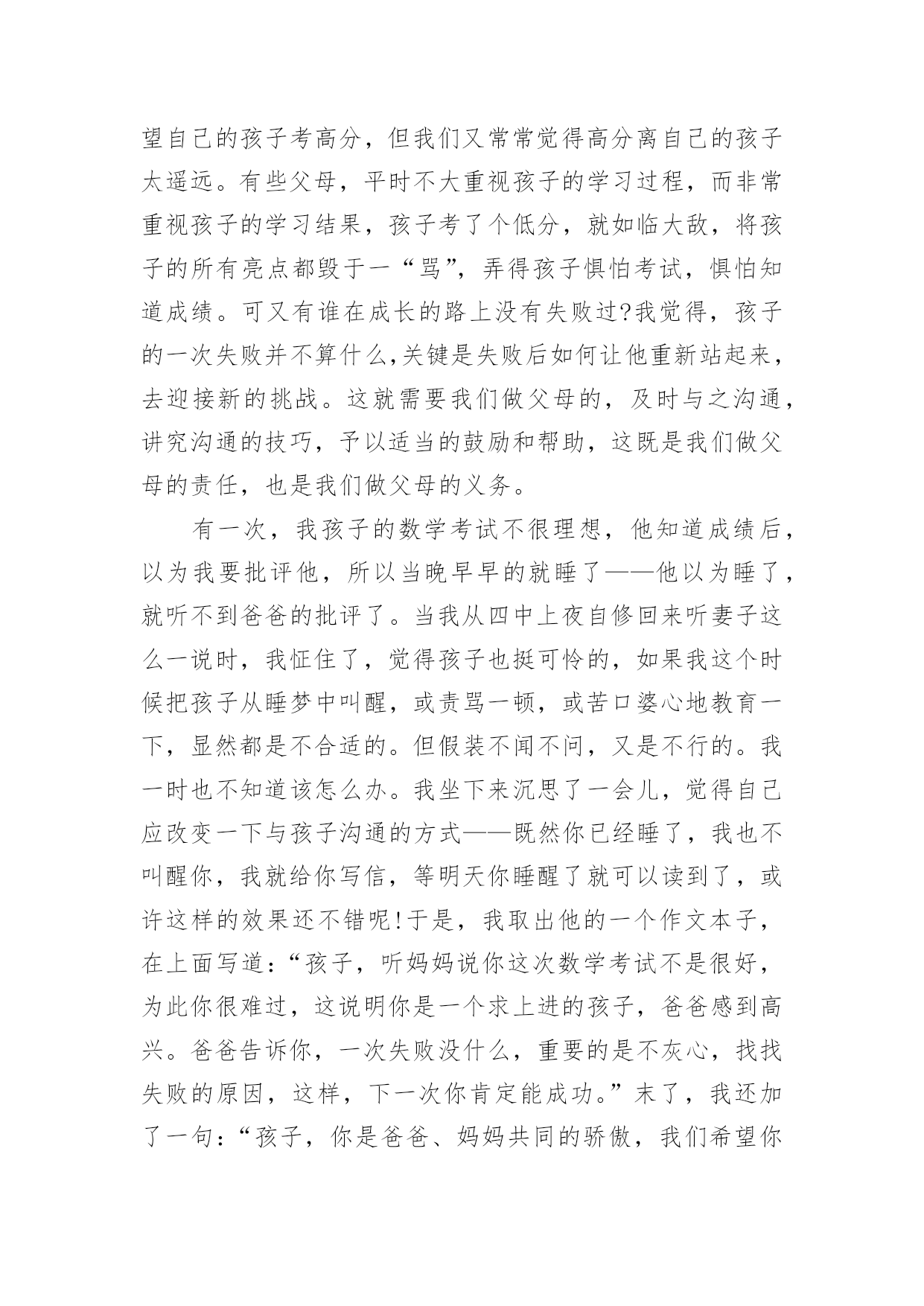 望自己的孩子考高分，但我们又常常觉得高分离自己的孩子太遥远。有些父母，平时不大重视孩子的学习过程，而非常重视孩子的学习结果，孩子考了个低分，就如临大敌，将孩子的所有亮点都毁于一“骂”，弄得孩子惧怕考试，惧怕知道成绩。可又有谁在成长的路上没有失败过?我觉得，孩子的一次失败并不算什么,关键是失败后如何让他重新站起来，去迎接新的挑战。这就需要我们做父母的，及时与之沟通，讲究沟通的技巧，予以适当的鼓励和帮助，这既是我们做父母的责任，也是我们做父母的义务。

有一次，我孩子的数学考试不很理想，他知道成绩后，以为我要批评他，所以当晚早早的就睡了——他以为睡了，就听不到爸爸的批评了。当我从四中上夜自修回来听妻子这么一说时，我怔住了，觉得孩子也挺可怜的，如果我这个时候把孩子从睡梦中叫醒，或责骂一顿，或苦口婆心地教育一下，显然都是不合适的。但假装不闻不问，又是不行的。我一时也不知道该怎么办。我坐下来沉思了一会儿，觉得自己应改变一下与孩子沟通的方式——既然你已经睡了，我也不叫醒你，我就给你写信，等明天你睡醒了就可以读到了，或许这样的效果还不错呢!于是，我取出他的一个作文本子，在上面写道：“孩子，听妈妈说你这次数学考试不是很好，为此你很难过，这说明你是一个求上进的孩子，爸爸感到高兴。爸爸告诉你，一次失败没什么，重要的是不灰心，找找失败的原因，这样，下一次你肯定能成功。”末了，我还加了一句：“孩子，你是爸爸、妈妈共同的骄傲，我们希望你